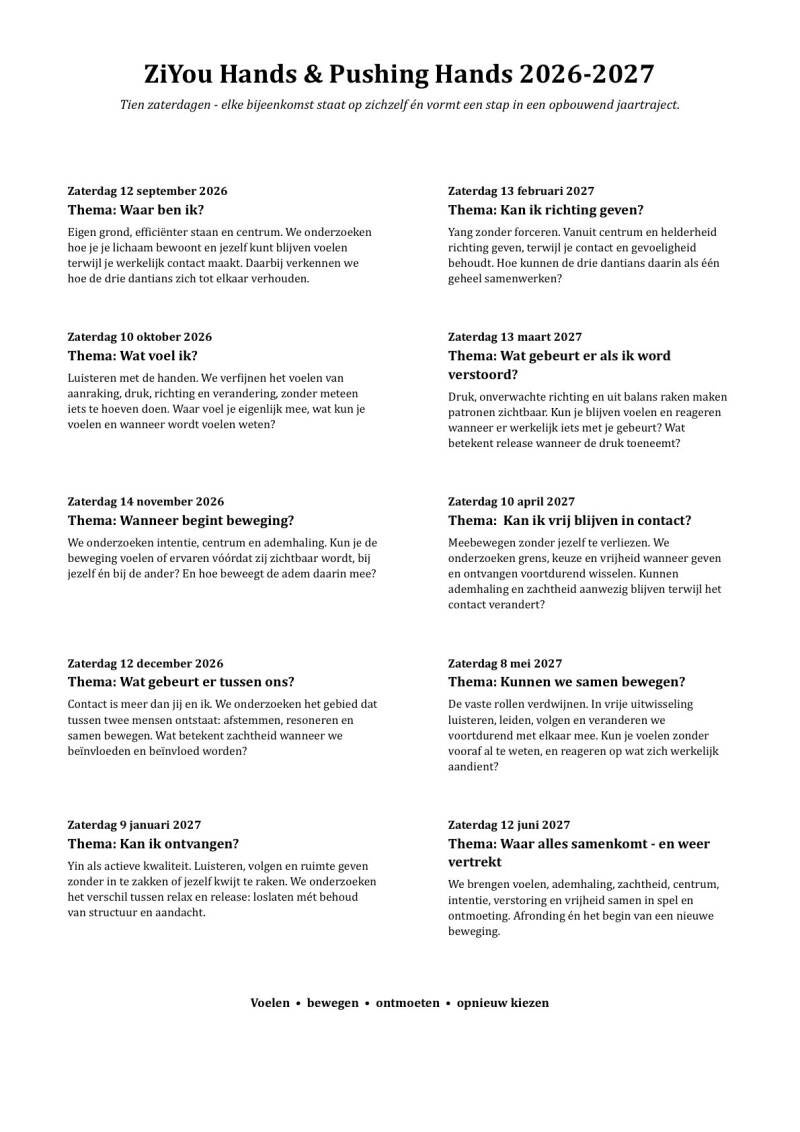 ZiYou Hands & Pushing Hands 2026-2027

Tien zaterdagen - elke bijeenkomst staat op zichzelf én vormt een stap in een opbouwend jaartraject.

Zaterdag 12 september 2026
Thema: Waar ben ik?
Eigen grond, efficiënter staan en centrum. We onderzoeken hoe je je lichaam bewoont en jezelf kunt blijven voelen terwijl je werkelijk contact maakt. Daarbij verkennen we hoe de drie dantians zich tot elkaar verhouden.

Zaterdag 10 oktober 2026
Thema: Wat voel ik?
Luisteren met de handen. We verfijnen het voelen van aanraking, druk, richting en verandering, zonder meteen iets te hoeven doen. Waar voel je eigenlijk mee, wat kun je voelen en wanneer wordt voelen weten?

Zaterdag 14 november 2026
Thema: Wanneer begint beweging?
We onderzoeken intentie, centrum en ademhaling. Kun je de beweging voelen of ervaren vóórdat zij zichtbaar wordt, bij jezelf én bij de ander? En hoe beweegt de adem daarin mee?

Zaterdag 12 december 2026
Thema: Wat gebeurt er tussen ons?
Contact is meer dan jij en ik. We onderzoeken het gebied dat tussen twee mensen ontstaat: afstemmen, resoneren en samen bewegen. Wat betekent zachtheid wanneer we beïnvloeden en beïnvloed worden?

Zaterdag 9 januari 2027
Thema: Kan ik ontvangen?
Yin als actieve kwaliteit. Luisteren, volgen en ruimte geven zonder in te zakken of jezelf kwijt te raken. We onderzoeken het verschil tussen relax en release: loslaten mét behoud van structuur en aandacht.

Zaterdag 13 februari 2027
Thema: Kan ik richting geven?
Yang zonder forceren. Vanuit centrum en helderheid richting geven, terwijl je contact en gevoeligheid behoudt. Hoe kunnen de drie dantians daarin als één geheel samenwerken?

Zaterdag 13 maart 2027
Thema: Wat gebeurt er als ik word verstoord?
Druk, onverwachte richting en uit balans raken maken patronen zichtbaar. Kun je blijven voelen en reageren wanneer er werkelijk iets met je gebeurt? Wat betekent release wanneer de druk toeneemt?

Zaterdag 10 april 2027
Thema: Kan ik vrij blijven in contact?
Meebewegen zonder jezelf te verliezen. We onderzoeken grens, keuze en vrijheid wanneer geven en ontvangen voortdurend wisselen. Kunnen ademhaling en zachtheid aanwezig blijven terwijl het contact verandert?

Zaterdag 8 mei 2027
Thema: Kunnen we samen bewegen?
De vaste rollen verdwijnen. In vrije uitwisseling luisteren, leiden, volgen en veranderen we voortdurend met elkaar mee. Kun je voelen zonder vooraf al te weten, en reageren op wat zich werkelijk aandient?

Zaterdag 12 juni 2027
Thema: Waar alles samenkomt - en weer vertrekt
We brengen voelen, ademhaling, zachtheid, centrum, intentie, verstoring en vrijheid samen in spel en ontmoeting. Afronding én het begin van een nieuwe beweging.

Voelen • bewegen • ontmoeten • opnieuw kiezen